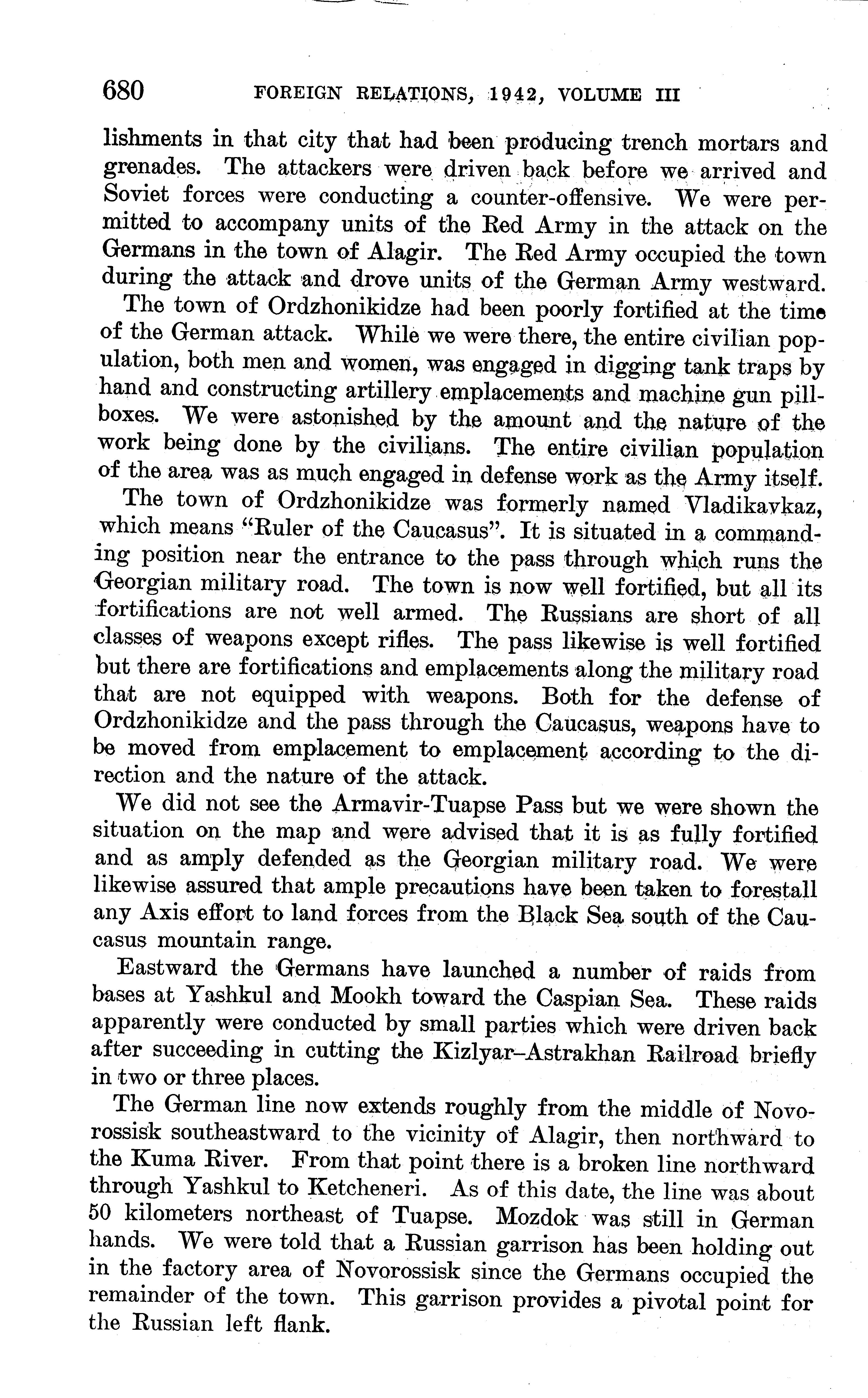 680 FOREIGN RELATIONS, 1942, VOLUME III

lishments in that city that had been producing trench mortars and grenades. The attackers were driven back before we arrived and Soviet forces were conducting a counter-offensive. We were permitted to accompany units of the Red Army in the attack on the Germans in the town of Alagir. The Red Army occupied the town during the attack and drove units of the German Army westward.

The town of Ordzhonikidze had been poorly fortified at the time of the German attack. While we were there, the entire civilian population, both men and women, was engaged in digging tank traps by hand and constructing artillery emplacements and machine gun pillboxes. We were astonished by the amount and the nature of the work being done by the civilians. The entire civilian population of the area was as much engaged in defense work as the Army itself.

The town of Ordzhonikidze was formerly named Vladikavkaz, which means "Ruler of the Caucasus". It is situated in a commanding position near the entrance to the pass through which runs the Georgian military road. The town is now well fortified, but all its fortifications are not well armed. The Russians are short of all classes of weapons except rifles. The pass likewise is well fortified but there are fortifications and emplacements along the military road that are not equipped with weapons. Both for the defense of Ordzhonikidze and the pass through the Caucasus, weapons have to be moved from emplacement to emplacement according to the direction and the nature of the attack.

We did not see the Armavir-Tuapse Pass but we were shown the situation on the map and were advised that it is as fully fortified and as amply defended as the Georgian military road. We were likewise assured that ample precautions have been taken to forestall any Axis effort to land forces from the Black Sea south of the Caucasus mountain range.

Eastward the Germans have launched a number of raids from bases at Yashkul and Mookh toward the Caspian Sea. These raids apparently were conducted by small parties which were driven back after succeeding in cutting the Kizlyar–Astrakhan Railroad briefly in two or three places.

The German line now extends roughly from the middle of Novorossisk southeastward to the vicinity of Alagir, then northward to the Kuma River. From that point there is a broken line northward through Yashkul to Ketcheneri. As of this date, the line was about 50 kilometers northeast of Tuapse. Mozdok was still in German hands. We were told that a Russian garrison has been holding out in the factory area of Novorossisk since the Germans occupied the remainder of the town. This garrison provides a pivotal point for the Russian left flank.